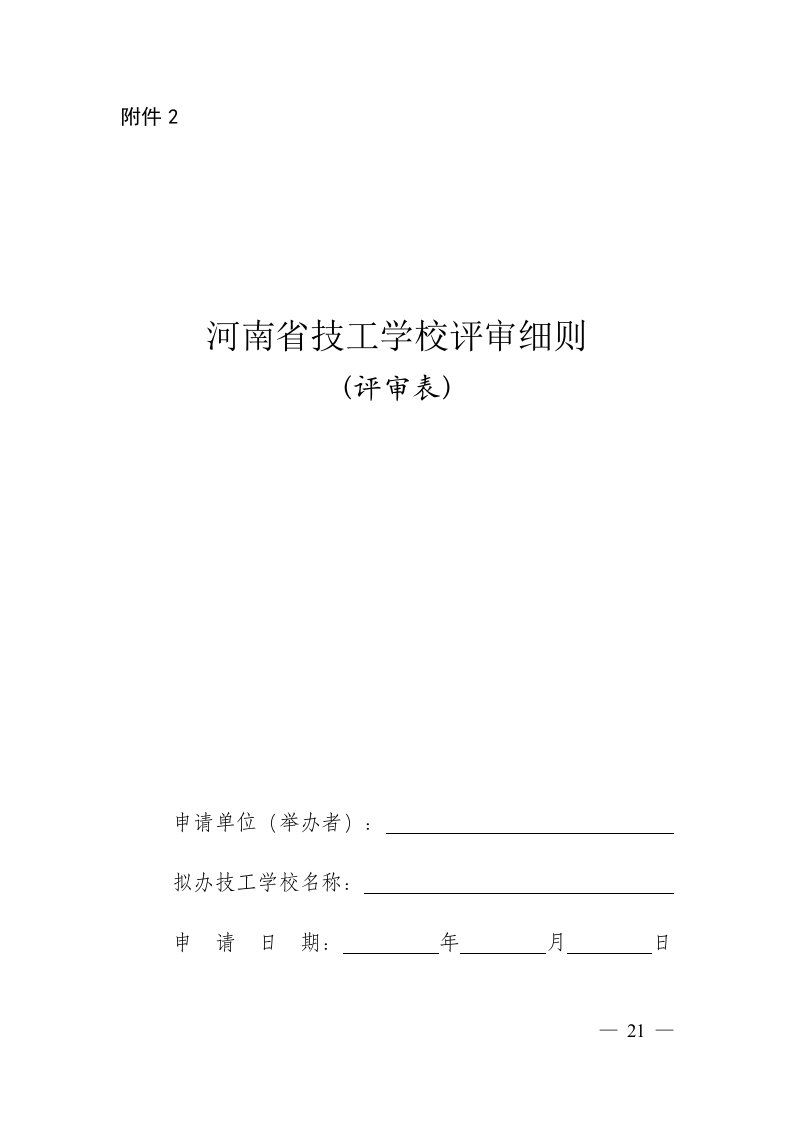 附件 2

河南省技工学校评审细则
(评审表)

申请单位（举办者）：

拟办技工学校名称：

申　请　日　期：　　　　年　　　　月　　　　日

— 21 —